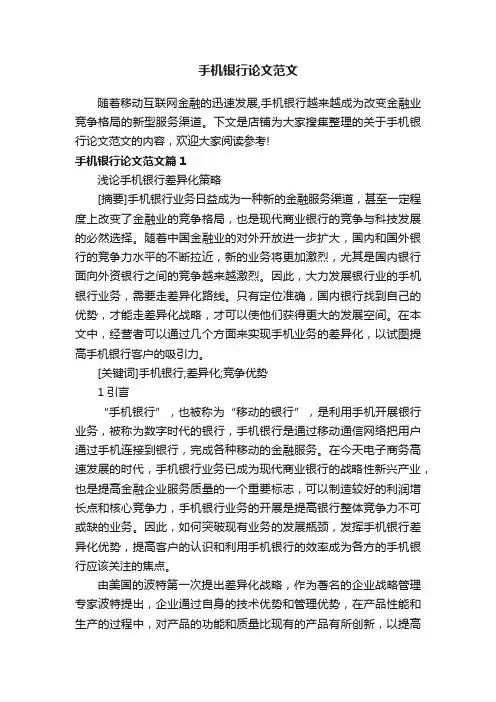 手机银行论文范文

随着移动互联网金融的迅速发展,手机银行越来越成为改变金融业竞争格局的新型服务渠道。下文是店铺为大家搜集整理的关于手机银行论文范文的内容，欢迎大家阅读参考!

手机银行论文范文篇1

浅论手机银行差异化策略

[摘要]手机银行业务日益成为一种新的金融服务渠道，甚至一定程度上改变了金融业的竞争格局，也是现代商业银行的竞争与科技发展的必然选择。随着中国金融业的对外开放进一步扩大，国内和国外银行的竞争力水平的不断拉近，新的业务将更加激烈，尤其是国内银行面向外资银行之间的竞争越来越激烈。因此，大力发展银行业的手机银行业务，需要走差异化路线。只有定位准确，国内银行找到自己的优势，才能走差异化战略，才可以使他们获得更大的发展空间。在本文中，经营者可以通过几个方面来实现手机业务的差异化，以试图提高手机银行客户的吸引力。

[关键词]手机银行;差异化;竞争优势

1 引言

“手机银行”，也被称为“移动的银行”，是利用手机开展银行业务，被称为数字时代的银行，手机银行是通过移动通信网络把用户通过手机连接到银行，完成各种移动的金融服务。在今天电子商务高速发展的时代，手机银行业务已成为现代商业银行的战略性新兴产业，也是提高金融企业服务质量的一个重要标志，可以制造较好的利润增长点和核心竞争力，手机银行业务的开展是提高银行整体竞争力不可或缺的业务。因此，如何突破现有业务的发展瓶颈，发挥手机银行差异化优势，提高客户的认识和利用手机银行的效率成为各方的手机银行应该关注的焦点。

由美国的波特第一次提出差异化战略，作为著名的企业战略管理专家波特提出，企业通过自身的技术优势和管理优势，在产品性能和生产的过程中，对产品的功能和质量比现有的产品有所创新，以提高